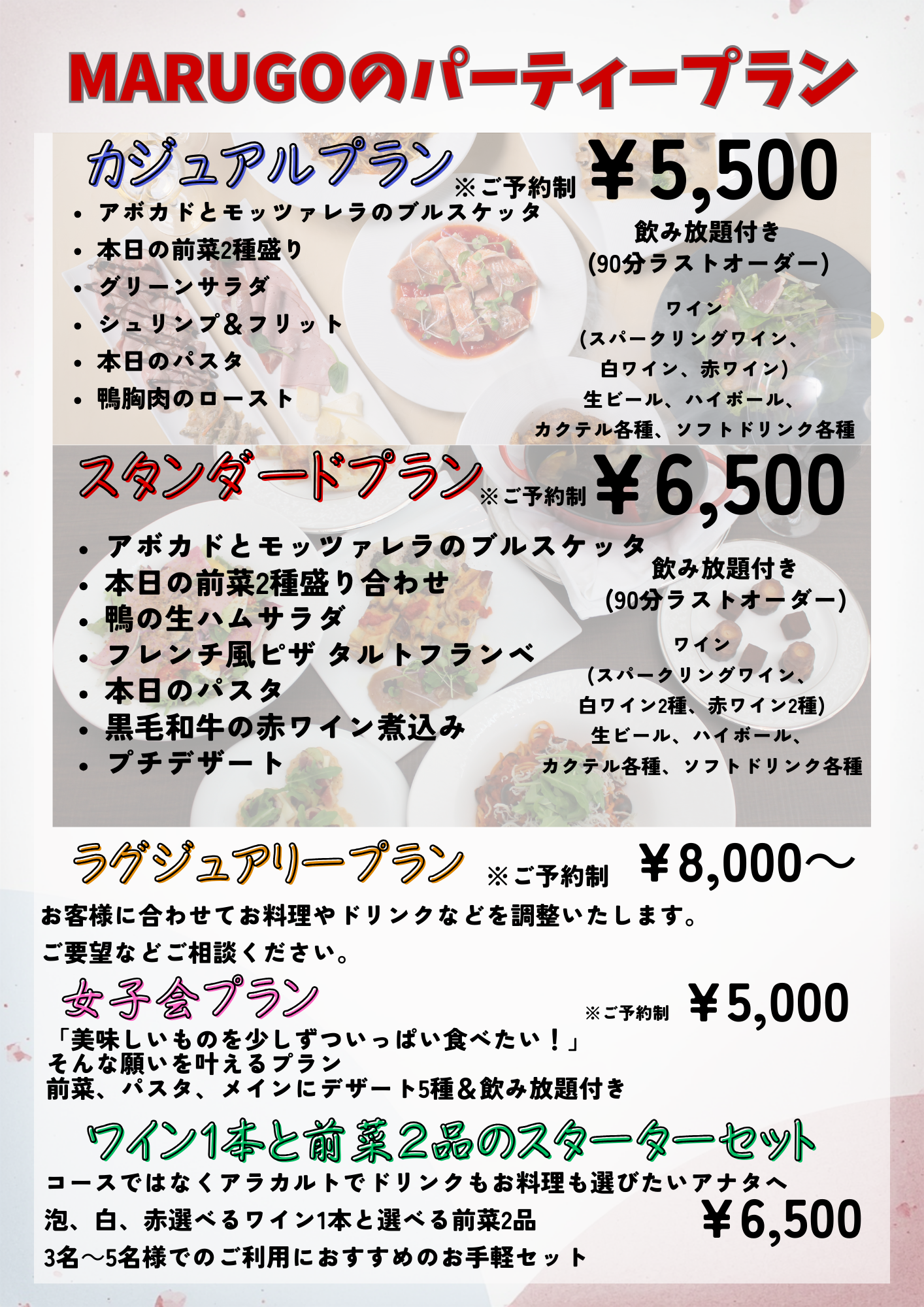 MARUGOのパーティープラン

カジュアルプラン ※ご予約制 ￥5,500

• アボカドとモッツァレラのブルスケッタ
• 本日の前菜2種盛り
• グリーンサラダ
• シュリンプ＆フリット
• 本日のパスタ
• 鴨胸肉のロースト

飲み放題付き
(90分ラストオーダー)

ワイン
(スパークリングワイン、
白ワイン、赤ワイン)
生ビール、ハイボール、
カクテル各種、ソフトドリンク各種

スタンダードプラン ※ご予約制 ￥6,500

• アボカドとモッツァレラのブルスケッタ
• 本日の前菜2種盛り合わせ
• 鴨の生ハムサラダ
• フレンチ風ピザ タルトフランベ
• 本日のパスタ
• 黒毛和牛の赤ワイン煮込み
• プチデザート

飲み放題付き
(90分ラストオーダー)

ワイン
(スパークリングワイン、
白ワイン2種、赤ワイン2種)
生ビール、ハイボール、
カクテル各種、ソフトドリンク各種

ラグジュアリープラン ※ご予約制 ￥8,000～

お客様に合わせてお料理やドリンクなどを調整いたします。
ご要望などご相談ください。

女子会プラン ※ご予約制 ￥5,000

「美味しいものを少しずついっぱい食べたい！」
そんな願いを叶えるプラン
前菜、パスタ、メインにデザート5種＆飲み放題付き

ワイン1本と前菜2品のスターターセット

コースではなくアラカルトでドリンクもお料理も選びたいアナタへ
泡、白、赤選べるワイン1本と選べる前菜2品
3名～5名様でのご利用におすすめのお手軽セット

￥6,500